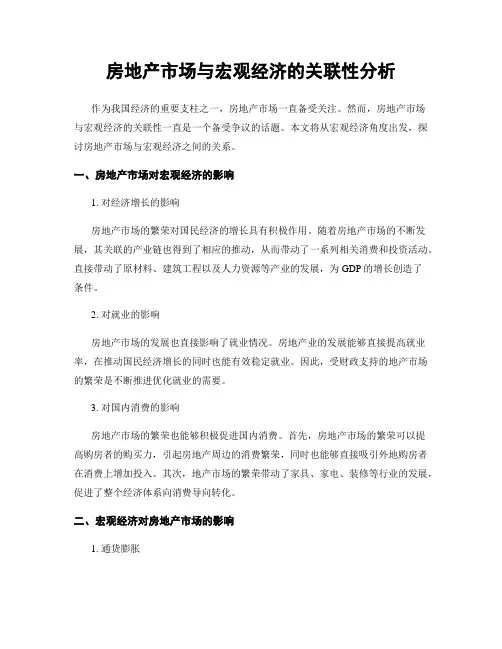 房地产市场与宏观经济的关联性分析

作为我国经济的重要支柱之一，房地产市场一直备受关注。然而，房地产市场与宏观经济的关联性一直是一个备受争议的话题。本文将从宏观经济角度出发，探讨房地产市场与宏观经济之间的关系。

一、房地产市场对宏观经济的影响

1. 对经济增长的影响

房地产市场的繁荣对国民经济的增长具有积极作用。随着房地产市场的不断发展，其关联的产业链也得到了相应的推动，从而带动了一系列相关消费和投资活动。直接带动了原材料、建筑工程以及人力资源等产业的发展，为 GDP 的增长创造了条件。

2. 对就业的影响

房地产市场的发展也直接影响了就业情况。房地产业的发展能够直接提高就业率，在推动国民经济增长的同时也能有效稳定就业。因此，受财政支持的地产市场的繁荣是不断推进优化就业的需要。

3. 对国内消费的影响

房地产市场的繁荣也能够积极促进国内消费。首先，房地产市场的繁荣可以提高购房者的购买力，引起房地产周边的消费繁荣，同时也能够直接吸引外地购房者在消费上增加投入。其次，地产市场的繁荣带动了家具、家电、装修等行业的发展，促进了整个经济体系向消费导向转化。

二、宏观经济对房地产市场的影响

1. 通货膨胀